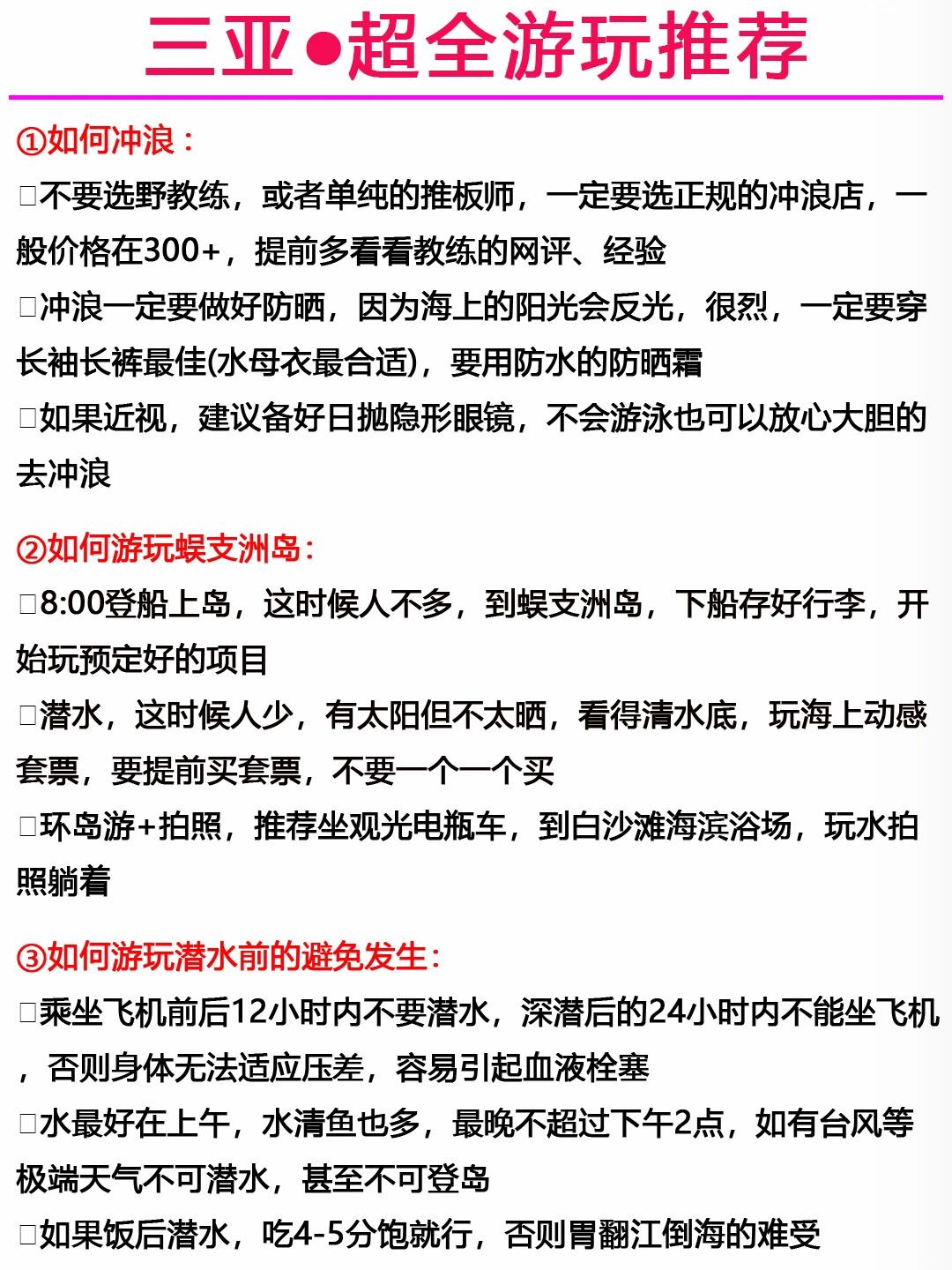 三亚●超全游玩推荐

①如何冲浪：
□不要选野教练，或者单纯的推板师，一定要选正规的冲浪店，一般价格在300+，提前多看看教练的网评、经验
□冲浪一定要做好防晒，因为海上的阳光会反光，很烈，一定要穿长袖长裤最佳(水母衣最合适)，要用防水的防晒霜
□如果近视，建议备好日抛隐形眼镜，不会游泳也可以放心大胆的去冲浪

②如何游玩蜈支洲岛：
□8:00登船上岛，这时候人不多，到蜈支洲岛，下船存好行李，开始玩预定好的项目
□潜水，这时候人少，有太阳但不太晒，看得清水底，玩海上动感套票，要提前买套票，不要一个一个买
□环岛游+拍照，推荐坐观光电瓶车，到白沙滩海滨浴场，玩水拍照躺着

③如何游玩潜水前的避免发生：
□乘坐飞机前后12小时内不要潜水，深潜后的24小时内不能坐飞机，否则身体无法适应压差，容易引起血液栓塞
□水最好在上午，水清鱼也多，最晚不超过下午2点，如有台风等极端天气不可潜水，甚至不可登岛
□如果饭后潜水，吃4-5分饱就行，否则胃翻江倒海的难受